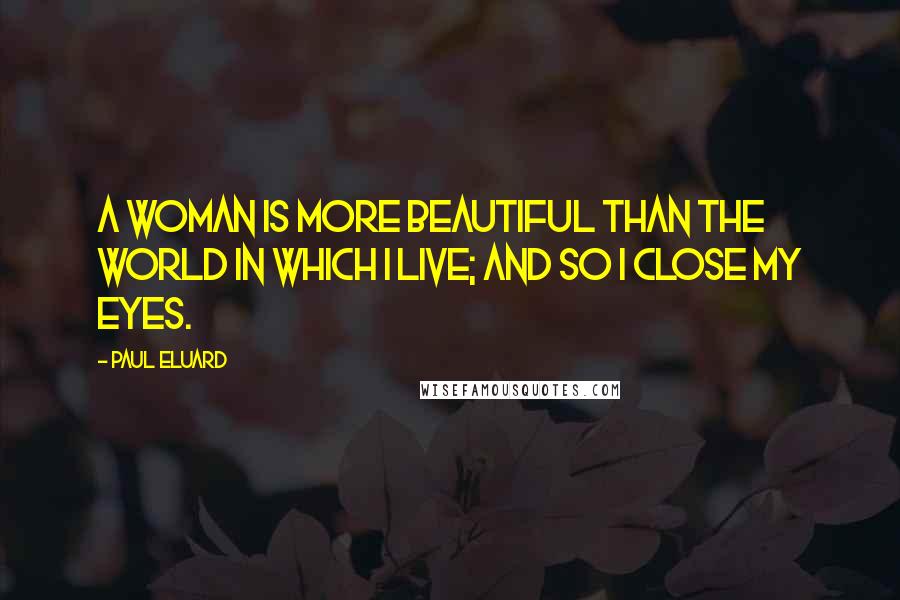 A WOMAN IS MORE BEAUTIFUL THAN THE WORLD IN WHICH I LIVE; AND SO I CLOSE MY EYES.

- PAUL ELUARD

WISEFAMOUSQUOTES.COM